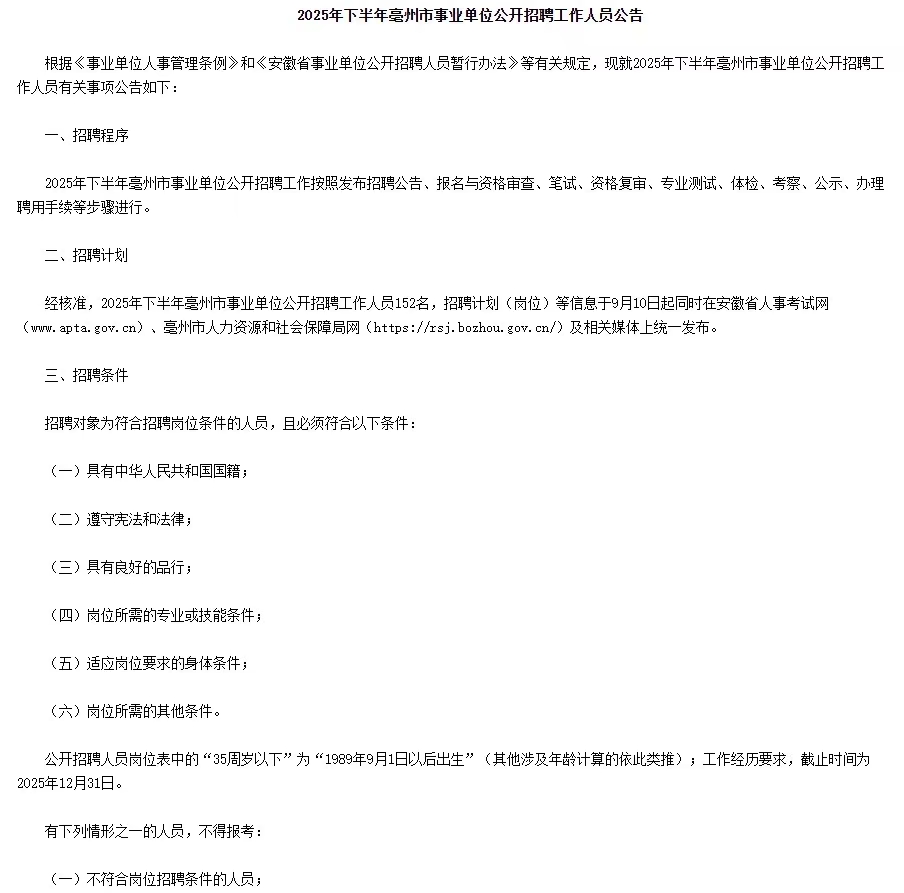 2025年下半年亳州市事业单位公开招聘工作人员公告

根据《事业单位人事管理条例》和《安徽省事业单位公开招聘人员暂行办法》等有关规定，现就2025年下半年亳州市事业单位公开招聘工作人员有关事项公告如下：

一、招聘程序

2025年下半年亳州市事业单位公开招聘工作按照发布招聘公告、报名与资格审查、笔试、资格复审、专业测试、体检、考察、公示、办理聘用手续等步骤进行。

二、招聘计划

经核准，2025年下半年亳州市事业单位公开招聘工作人员152名，招聘计划（岗位）等信息于9月10日起同时在安徽省人事考试网（www.apta.gov.cn）、亳州市人力资源和社会保障局网（https://rsj.bozhou.gov.cn/）及相关媒体上统一发布。

三、招聘条件

招聘对象为符合招聘岗位条件的人员，且必须符合以下条件：

（一）具有中华人民共和国国籍；

（二）遵守宪法和法律；

（三）具有良好的品行；

（四）岗位所需的专业或技能条件；

（五）适应岗位要求的身体条件；

（六）岗位所需的其他条件。

公开招聘人员岗位表中的“35周岁以下”为“1989年9月1日以后出生”（其他涉及年龄计算的依此类推）；工作经历要求，截止时间为2025年12月31日。

有下列情形之一的人员，不得报考：

（一）不符合岗位招聘条件的人员；